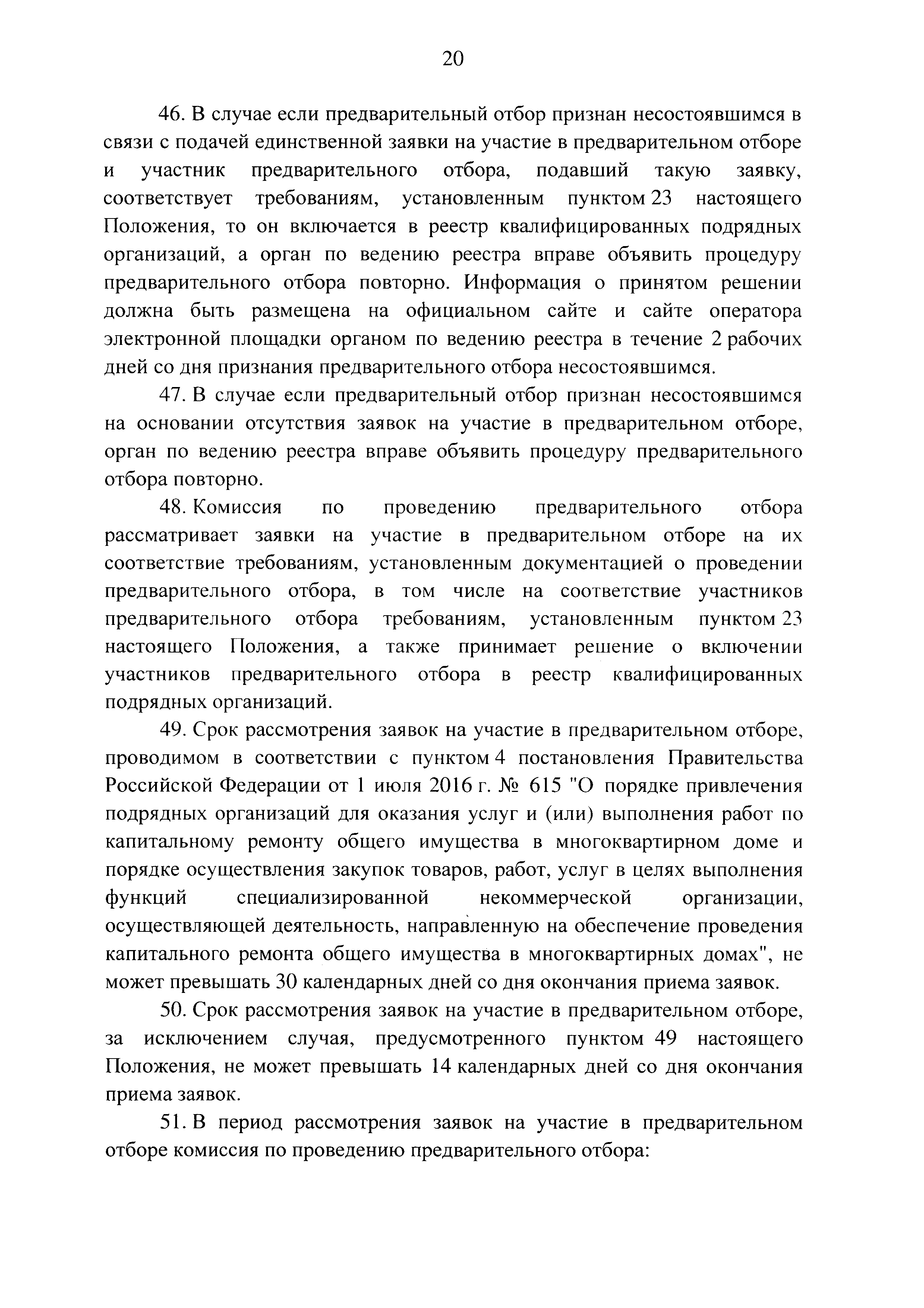 20

46. В случае если предварительный отбор признан несостоявшимся в связи с подачей единственной заявки на участие в предварительном отборе и участник предварительного отбора, подавший такую заявку, соответствует требованиям, установленным пунктом 23 настоящего Положения, то он включается в реестр квалифицированных подрядных организаций, а орган по ведению реестра вправе объявить процедуру предварительного отбора повторно. Информация о принятом решении должна быть размещена на официальном сайте и сайте оператора электронной площадки органом по ведению реестра в течение 2 рабочих дней со дня признания предварительного отбора несостоявшимся.

47. В случае если предварительный отбор признан несостоявшимся на основании отсутствия заявок на участие в предварительном отборе, орган по ведению реестра вправе объявить процедуру предварительного отбора повторно.

48. Комиссия по проведению предварительного отбора рассматривает заявки на участие в предварительном отборе на их соответствие требованиям, установленным документацией о проведении предварительного отбора, в том числе на соответствие участников предварительного отбора требованиям, установленным пунктом 23 настоящего Положения, а также принимает решение о включении участников предварительного отбора в реестр квалифицированных подрядных организаций.

49. Срок рассмотрения заявок на участие в предварительном отборе, проводимом в соответствии с пунктом 4 постановления Правительства Российской Федерации от 1 июля 2016 г. № 615 "О порядке привлечения подрядных организаций для оказания услуг и (или) выполнения работ по капитальному ремонту общего имущества в многоквартирном доме и порядке осуществления закупок товаров, работ, услуг в целях выполнения функций специализированной некоммерческой организации, осуществляющей деятельность, направленную на обеспечение проведения капитального ремонта общего имущества в многоквартирных домах", не может превышать 30 календарных дней со дня окончания приема заявок.

50. Срок рассмотрения заявок на участие в предварительном отборе, за исключением случая, предусмотренного пунктом 49 настоящего Положения, не может превышать 14 календарных дней со дня окончания приема заявок.

51. В период рассмотрения заявок на участие в предварительном отборе комиссия по проведению предварительного отбора: